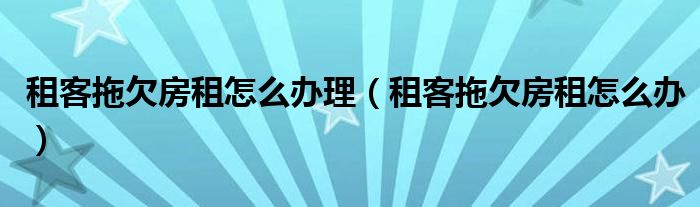 租客拖欠房租怎么办理（租客拖欠房租怎么办）